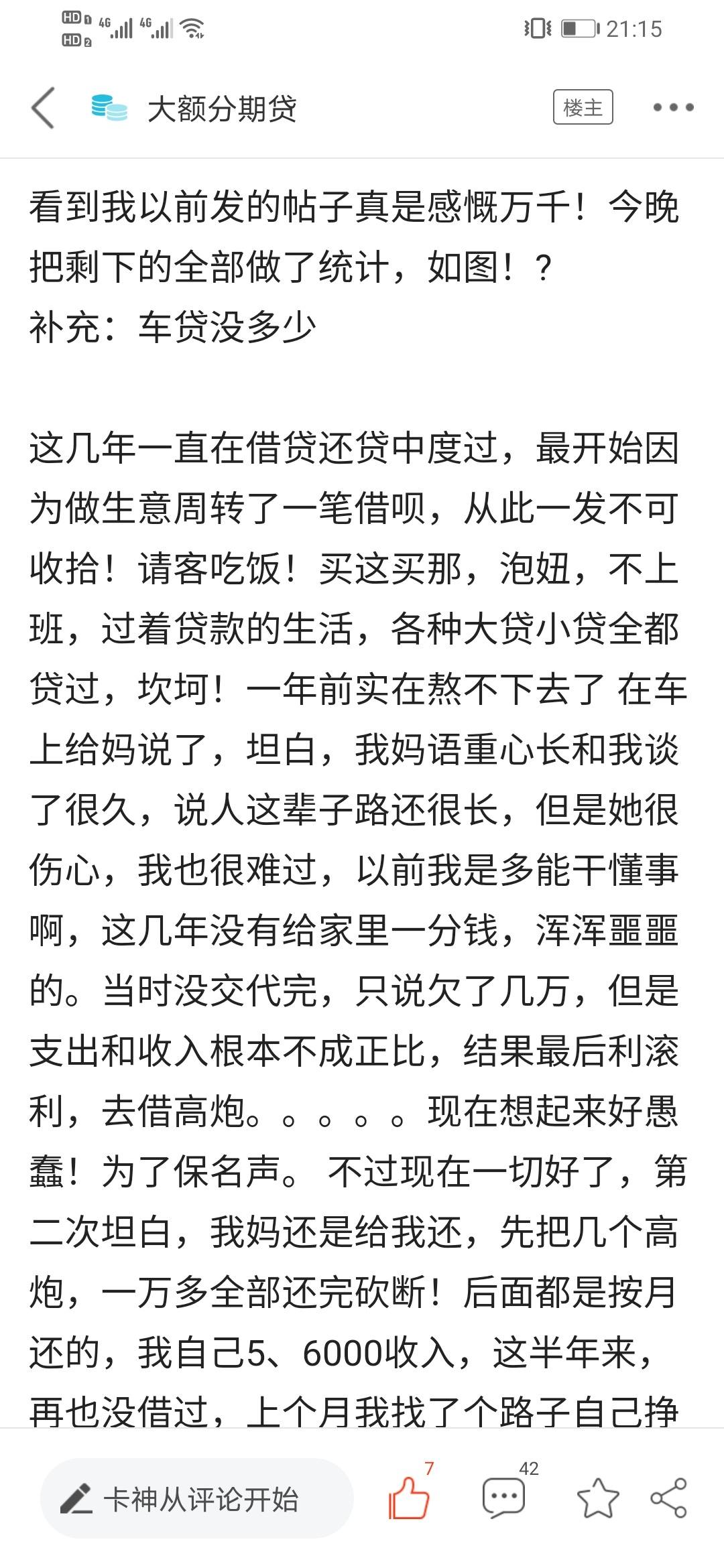 HD 1 HD 2 4G 4G 21:15

大额分期贷

楼主

看到我以前发的帖子真是感慨万千！今晚把剩下的全部做了统计，如图！？
补充：车贷没多少

这几年一直在借贷还贷中度过，最开始因为做生意周转了一笔借呗，从此一发不可收拾！请客吃饭！买这买那，泡妞，不上班，过着贷款的生活，各种大贷小贷全都贷过，坎坷！一年前实在熬不下去了 在车上给妈说了，坦白，我妈语重心长和我谈了很久，说人这辈子路还很长，但是她很伤心，我也很难过，以前我是多能干懂事啊，这几年没有给家里一分钱，浑浑噩噩的。当时没交代完，只说欠了几万，但是支出和收入根本不成正比，结果最后利滚利，去借高炮。。。。。现在想起来好愚蠢！为了保名声。 不过现在一切好了，第二次坦白，我妈还是给我还，先把几个高炮，一万多全部还完砍断！后面都是按月还的，我自己5、6000收入，这半年来，再也没借过，上个月我找了个路子自己挣

卡神从评论开始

7

42